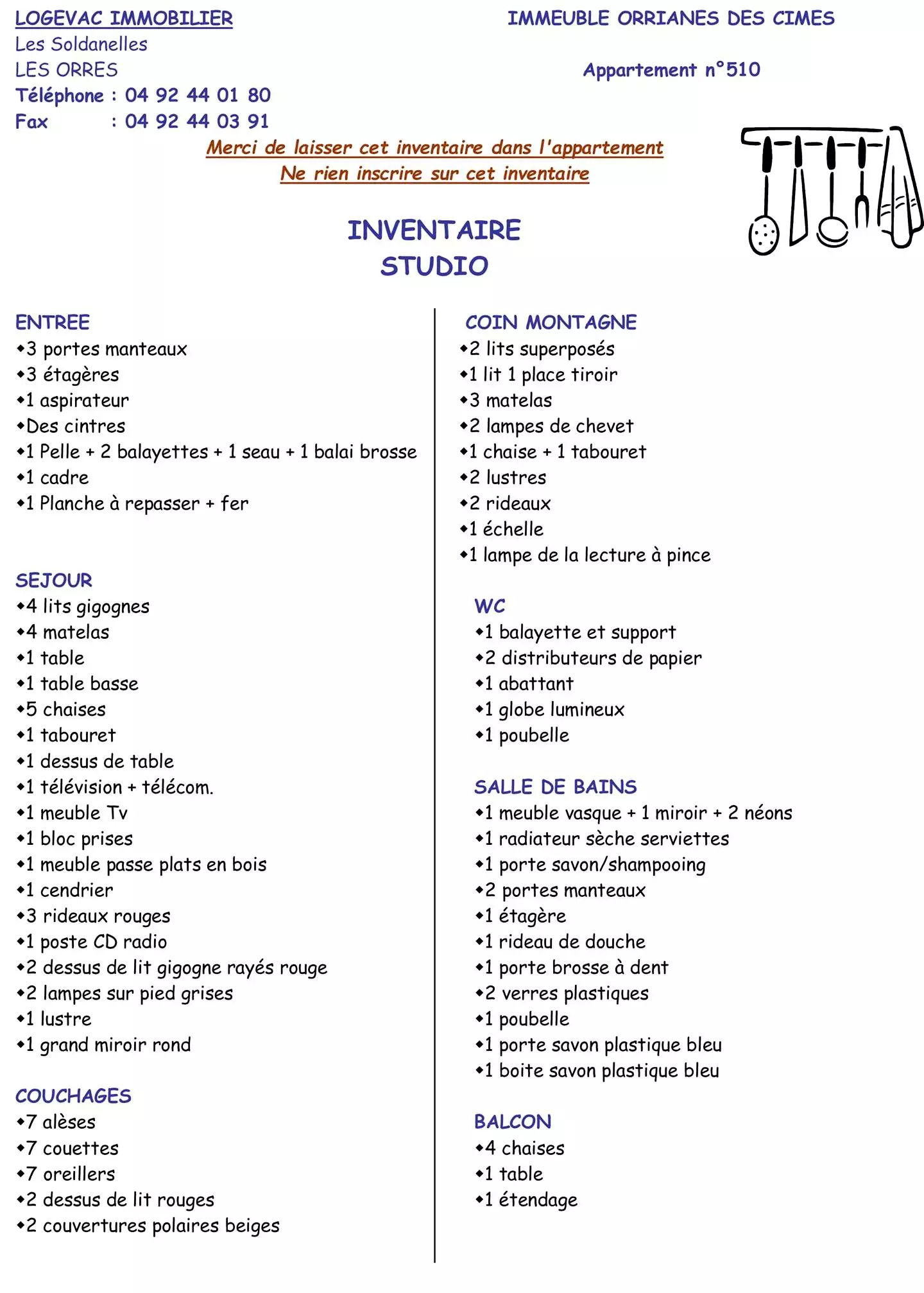 LOGEVAC IMMOBILIER
Les Soldanelles
LES ORRES
Téléphone : 04 92 44 01 80
Fax : 04 92 44 03 91

IMMEUBLE ORRIANES DES CIMES

Appartement n°510

Merci de laisser cet inventaire dans l'appartement
Ne rien inscrire sur cet inventaire

INVENTAIRE
STUDIO

ENTREE
• 3 portes manteaux
• 3 étagères
• 1 aspirateur
• Des cintres
• 1 Pelle + 2 balayettes + 1 seau + 1 balai brosse
• 1 cadre
• 1 Planche à repasser + fer

SEJOUR
• 4 lits gigognes
• 4 matelas
• 1 table
• 1 table basse
• 5 chaises
• 1 tabouret
• 1 dessus de table
• 1 télévision + télécom.
• 1 meuble Tv
• 1 bloc prises
• 1 meuble passe plats en bois
• 1 cendrier
• 3 rideaux rouges
• 1 poste CD radio
• 2 dessus de lit gigogne rayés rouge
• 2 lampes sur pied grises
• 1 lustre
• 1 grand miroir rond

COUCHAGES
• 7 alèses
• 7 couettes
• 7 oreillers
• 2 dessus de lit rouges
• 2 couvertures polaires beiges

COIN MONTAGNE
• 2 lits superposés
• 1 lit 1 place tiroir
• 3 matelas
• 2 lampes de chevet
• 1 chaise + 1 tabouret
• 2 lustres
• 2 rideaux
• 1 échelle
• 1 lampe de la lecture à pince

WC
• 1 balayette et support
• 2 distributeurs de papier
• 1 abattant
• 1 globe lumineux
• 1 poubelle

SALLE DE BAINS
• 1 meuble vasque + 1 miroir + 2 néons
• 1 radiateur sèche serviettes
• 1 porte savon/shampooing
• 2 portes manteaux
• 1 étagère
• 1 rideau de douche
• 1 porte brosse à dent
• 2 verres plastiques
• 1 poubelle
• 1 porte savon plastique bleu
• 1 boite savon plastique bleu

BALCON
• 4 chaises
• 1 table
• 1 étendage